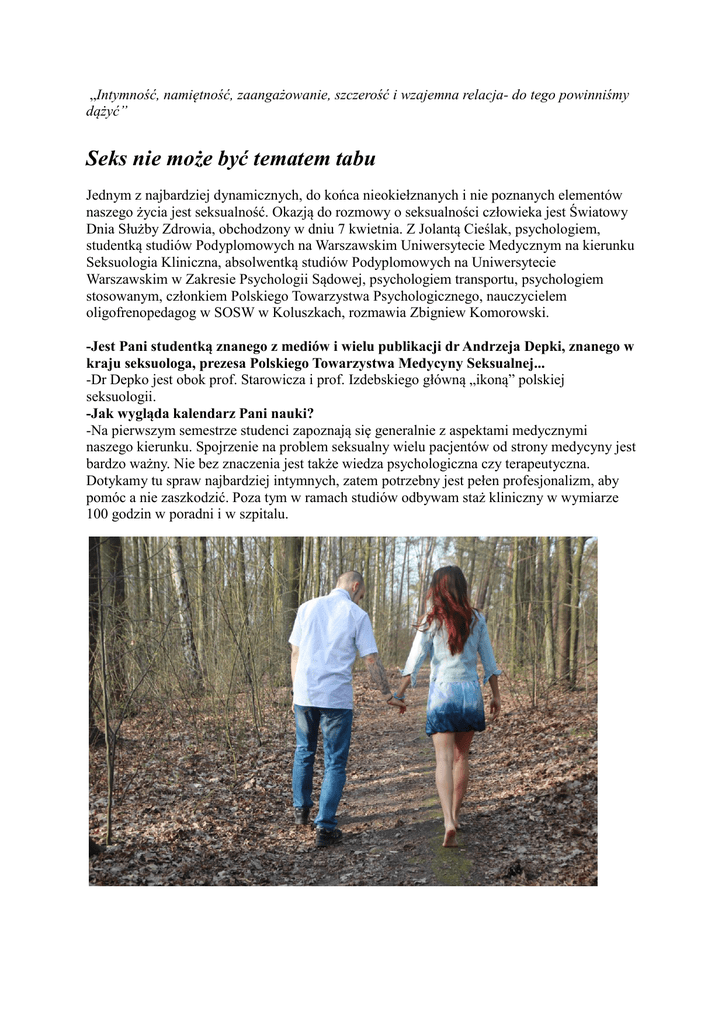 „Intymność, namiętność, zaangażowanie, szczerość i wzajemna relacja- do tego powinniśmy dążyć”

Seks nie może być tematem tabu

Jednym z najbardziej dynamicznych, do końca nieokiełznanych i nie poznanych elementów naszego życia jest seksualność. Okazją do rozmowy o seksualności człowieka jest Światowy Dnia Służby Zdrowia, obchodzony w dniu 7 kwietnia. Z Jolantą Cieślak, psychologiem, studentką studiów Podyplomowych na Warszawskim Uniwersytecie Medycznym na kierunku Seksuologia Kliniczna, absolwentką studiów Podyplomowych na Uniwersytecie Warszawskim w Zakresie Psychologii Sądowej, psychologiem transportu, psychologiem stosowanym, członkiem Polskiego Towarzystwa Psychologicznego, nauczycielem oligofrenopedagog w SOSW w Koluszkach, rozmawia Zbigniew Komorowski.

-Jest Pani studentką znanego z mediów i wielu publikacji dr Andrzeja Depki, znanego w kraju seksuologa, prezesa Polskiego Towarzystwa Medycyny Seksualnej...
-Dr Depko jest obok prof. Starowicza i prof. Izdebskiego główną „ikoną” polskiej seksuologii.
-Jak wygląda kalendarz Pani nauki?
-Na pierwszym semestrze studenci zapoznają się generalnie z aspektami medycznymi naszego kierunku. Spojrzenie na problem seksualny wielu pacjentów od strony medycyny jest bardzo ważny. Nie bez znaczenia jest także wiedza psychologiczna czy terapeutyczna. Dotykamy tu spraw najbardziej intymnych, zatem potrzebny jest pełen profesjonalizm, aby pomóc a nie zaszkodzić. Poza tym w ramach studiów odbywam staż kliniczny w wymiarze 100 godzin w poradni i w szpitalu.